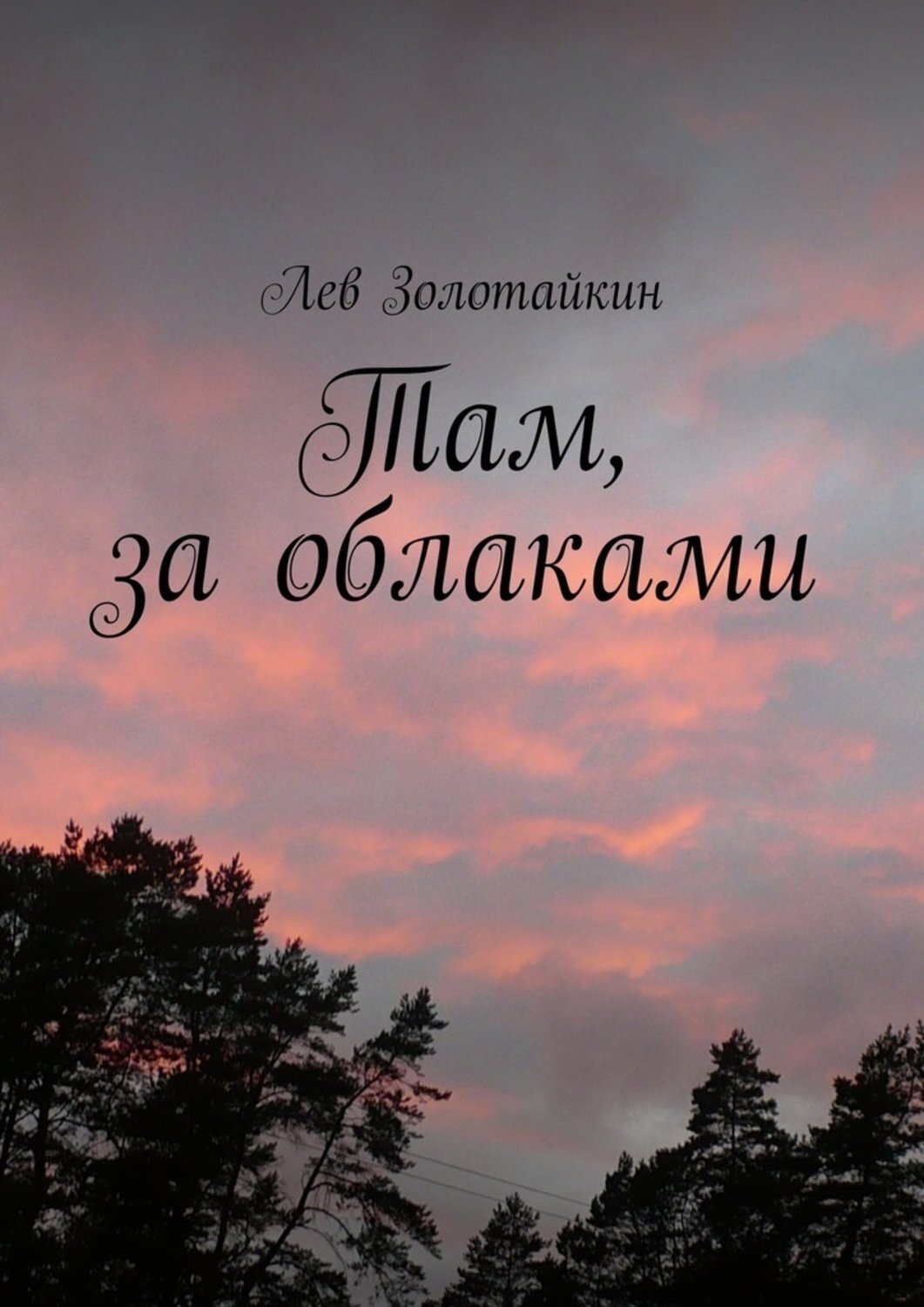 Лев Золотайкин

Там,
за облаками